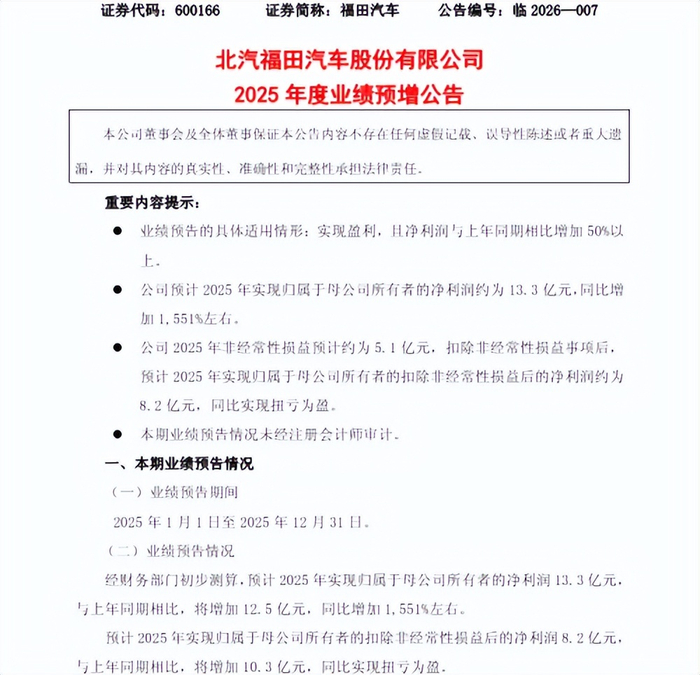 证券代码：600166　　证券简称：福田汽车　　公告编号：临 2026—007

北汽福田汽车股份有限公司
2025 年度业绩预增公告

本公司董事会及全体董事保证本公告内容不存在任何虚假记载、误导性陈述或者重大遗漏，并对其内容的真实性、准确性和完整性承担法律责任。

重要内容提示：

● 业绩预告的具体适用情形：实现盈利，且净利润与上年同期相比增加 50%以上。

● 公司预计 2025 年实现归属于母公司所有者的净利润约为 13.3 亿元，同比增加 1,551%左右。

● 公司 2025 年非经常性损益预计约为 5.1 亿元，扣除非经常性损益事项后，预计 2025 年实现归属于母公司所有者的扣除非经常性损益后的净利润约为 8.2 亿元，同比实现扭亏为盈。

● 本期业绩预告情况未经注册会计师审计。

一、本期业绩预告情况

（一）业绩预告期间

2025 年 1 月 1 日至 2025 年 12 月 31 日。

（二）业绩预告情况

经财务部门初步测算，预计 2025 年实现归属于母公司所有者的净利润 13.3 亿元，与上年同期相比，将增加 12.5 亿元，同比增加 1,551%左右。

预计 2025 年实现归属于母公司所有者的扣除非经常性损益后的净利润 8.2 亿元，与上年同期相比，将增加 10.3 亿元，同比实现扭亏为盈。